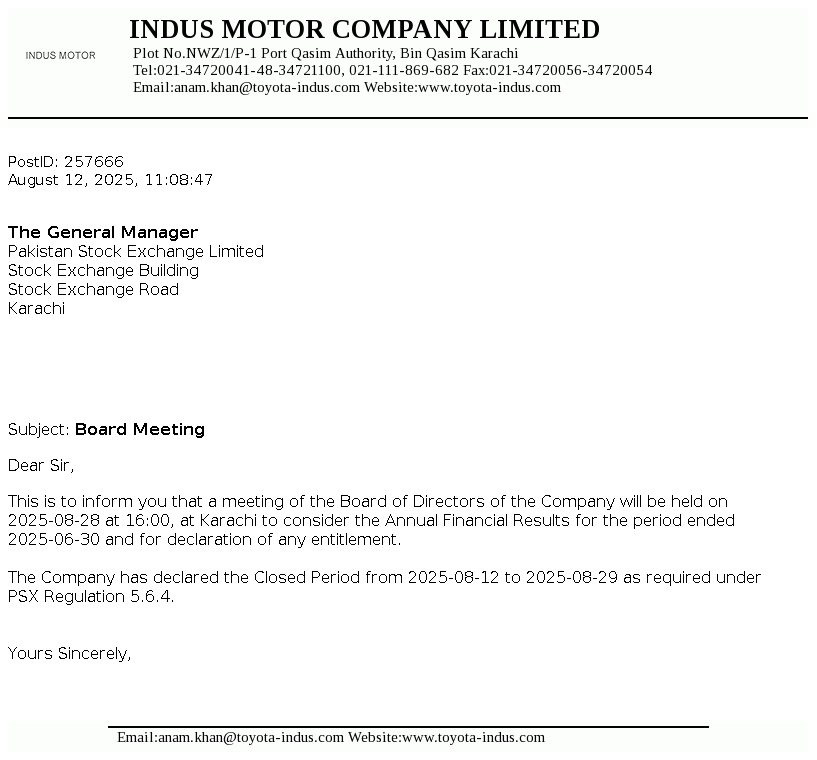 INDUS MOTOR

INDUS MOTOR COMPANY LIMITED
Plot No.NWZ/1/P-1 Port Qasim Authority, Bin Qasim Karachi
Tel:021-34720041-48-34721100, 021-111-869-682 Fax:021-34720056-34720054
Email:anam.khan@toyota-indus.com Website:www.toyota-indus.com

PostID: 257666
August 12, 2025, 11:08:47

The General Manager
Pakistan Stock Exchange Limited
Stock Exchange Building
Stock Exchange Road
Karachi

Subject: Board Meeting

Dear Sir,

This is to inform you that a meeting of the Board of Directors of the Company will be held on 2025-08-28 at 16:00, at Karachi to consider the Annual Financial Results for the period ended 2025-06-30 and for declaration of any entitlement.

The Company has declared the Closed Period from 2025-08-12 to 2025-08-29 as required under PSX Regulation 5.6.4.

Yours Sincerely,

Email:anam.khan@toyota-indus.com Website:www.toyota-indus.com